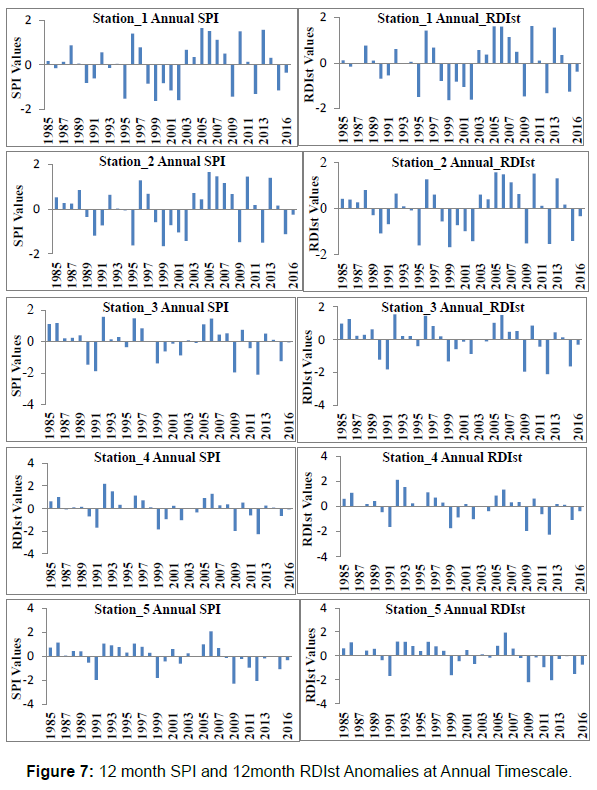 Station_1 Annual SPI
SPI Values
2
0
-2
1985 1987 1989 1991 1993 1995 1997 1999 2001 2003 2005 2007 2009 2011 2013 2016

Station_1 Annual_RDIst
RDIst Values
2
0
-2
1985 1987 1989 1991 1993 1995 1997 1999 2001 2003 2005 2007 2009 2011 2013 2016

Station_2 Annual SPI
SPI Values
2
0
-2
1985 1987 1989 1991 1993 1995 1997 1999 2001 2003 2005 2007 2009 2011 2013 2016

Station_2 Annual_RDIst
RDIst Values
2
0
-2
1985 1987 1989 1991 1993 1995 1997 1999 2001 2003 2005 2007 2009 2011 2013 2016

Station_3 Annual SPI
SPI Values
2
0
-2
-4
1985 1987 1989 1991 1993 1995 1997 1999 2001 2003 2005 2007 2009 2011 2013 2016

Station_3 Annual_RDIst
RDIst Values
2
0
-2
-4
1985 1987 1989 1991 1993 1995 1997 1999 2001 2003 2005 2007 2009 2011 2013 2016

Station_4 Annual SPI
RDIst Values
4
2
0
-2
-4
1985 1987 1989 1991 1993 1995 1997 1999 2001 2003 2005 2007 2009 2011 2013 2016

Station_4 Annual RDIst
RDIst Values
4
2
0
-2
-4
1985 1987 1989 1991 1993 1995 1997 1999 2001 2003 2005 2007 2009 2011 2013 2016

Station_5 Annual SPI
SPI Values
4
2
0
-2
-4
1985 1987 1989 1991 1993 1995 1997 1999 2001 2003 2005 2007 2009 2011 2013 2016

Station_5 Annual RDIst
RDIst Values
4
2
0
-2
-4
1985 1987 1989 1991 1993 1995 1997 1999 2001 2003 2005 2007 2009 2011 2013 2016

Figure 7: 12 month SPI and 12month RDIst Anomalies at Annual Timescale.